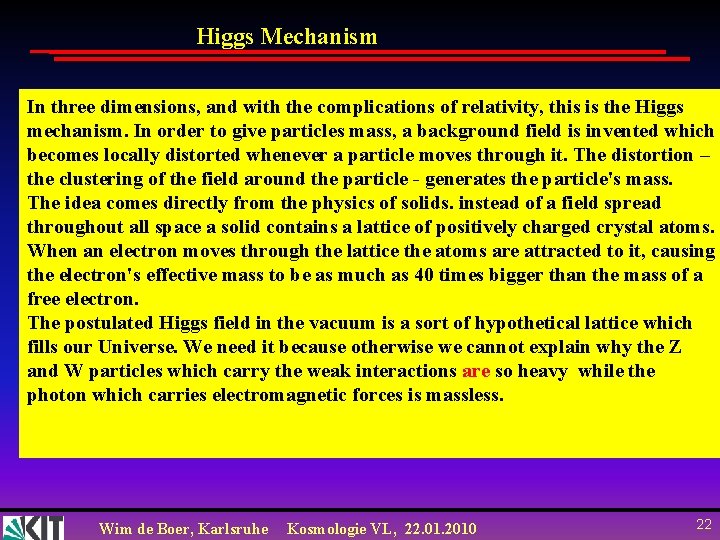 Higgs Mechanism

In three dimensions, and with the complications of relativity, this is the Higgs mechanism. In order to give particles mass, a background field is invented which becomes locally distorted whenever a particle moves through it. The distortion – the clustering of the field around the particle - generates the particle's mass.
The idea comes directly from the physics of solids. instead of a field spread throughout all space a solid contains a lattice of positively charged crystal atoms. When an electron moves through the lattice the atoms are attracted to it, causing the electron's effective mass to be as much as 40 times bigger than the mass of a free electron.
The postulated Higgs field in the vacuum is a sort of hypothetical lattice which fills our Universe. We need it because otherwise we cannot explain why the Z and W particles which carry the weak interactions are so heavy while the photon which carries electromagnetic forces is massless.

KIT

Wim de Boer, Karlsruhe Kosmologie VL, 22.01.2010

22